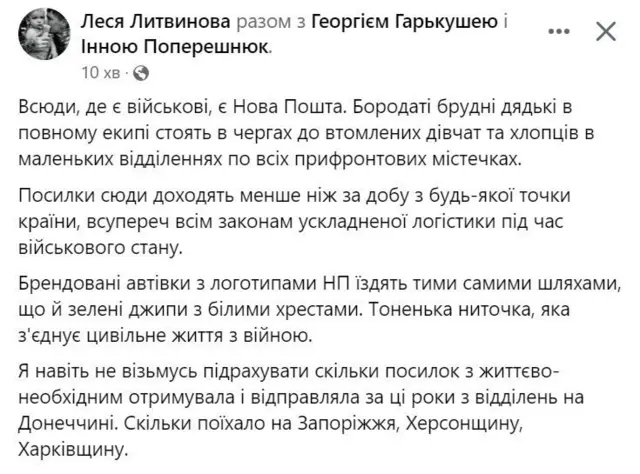 Леся Литвинова разом з Георгієм Гарькушею і Інною Поперешнюк.
10 хв ·

Всюди, де є військові, є Нова Пошта. Бородаті брудні дядькі в повному екипі стоять в чергах до втомлених дівчат та хлопців в маленьких відділеннях по всіх прифронтових містечках.

Посилки сюди доходять менше ніж за добу з будь-якої точки країни, всупереч всім законам ускладненої логістики під час військового стану.

Брендовані автівки з логотипами НП їздять тими самими шляхами, що й зелені джипи з білими хрестами. Тоненька ниточка, яка з'єднує цивільне життя з війною.

Я навіть не візьмусь підрахувати скільки посилок з життєво-необхідним отримувала і відправляла за ці роки з відділень на Донеччині. Скільки поїхало на Запоріжжя, Херсонщину, Харківщину.